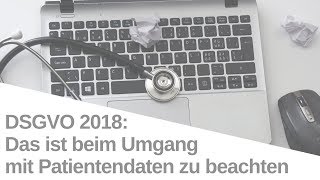 DSGVO 2018:
Das ist beim Umgang mit Patientendaten zu beachten